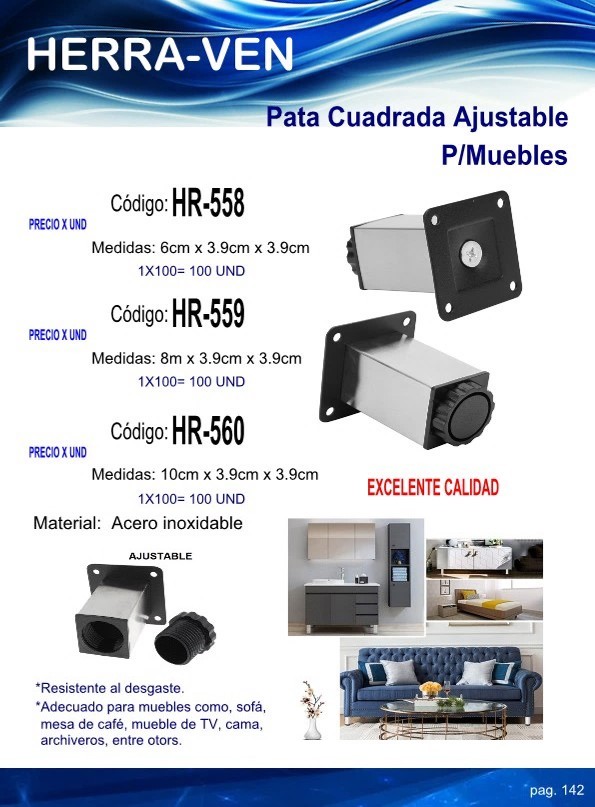 HERRA-VEN

Pata Cuadrada Ajustable P/Muebles

Código: HR-558

PRECIO X UND

Medidas: 6cm x 3.9cm x 3.9cm

1X100= 100 UND

Código: HR-559

PRECIO X UND

Medidas: 8m x 3.9cm x 3.9cm

1X100= 100 UND

Código: HR-560

PRECIO X UND

Medidas: 10cm x 3.9cm x 3.9cm

1X100= 100 UND

EXCELENTE CALIDAD

Material: Acero inoxidable

AJUSTABLE

*Resistente al desgaste.

*Adecuado para muebles como, sofá, mesa de café, mueble de TV, cama, archiveros, entre otors.

pag. 142